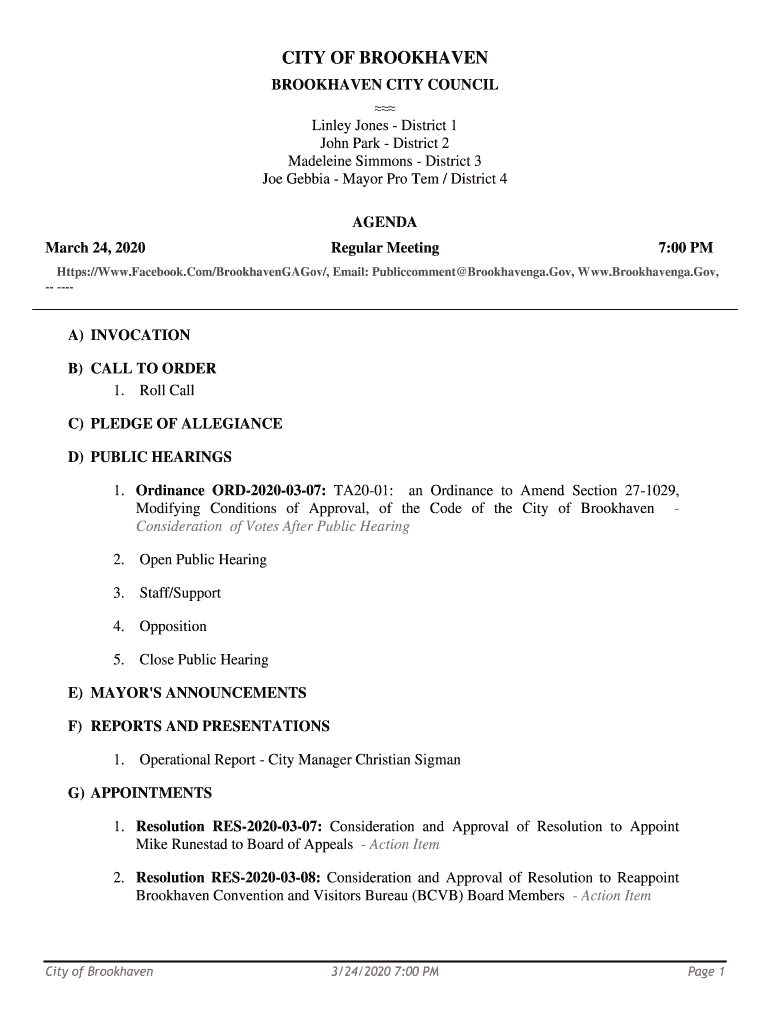 CITY OF BROOKHAVEN

BROOKHAVEN CITY COUNCIL

≈≈≈

Linley Jones - District 1
John Park - District 2
Madeleine Simmons - District 3
Joe Gebbia - Mayor Pro Tem / District 4

AGENDA

March 24, 2020 Regular Meeting 7:00 PM

Https://Www.Facebook.Com/BrookhavenGAGov/, Email: Publiccomment@Brookhavenga.Gov, Www.Brookhavenga.Gov, -- ----

A) INVOCATION

B) CALL TO ORDER

1. Roll Call

C) PLEDGE OF ALLEGIANCE

D) PUBLIC HEARINGS

1. Ordinance ORD-2020-03-07: TA20-01: an Ordinance to Amend Section 27-1029, Modifying Conditions of Approval, of the Code of the City of Brookhaven - Consideration of Votes After Public Hearing

2. Open Public Hearing

3. Staff/Support

4. Opposition

5. Close Public Hearing

E) MAYOR'S ANNOUNCEMENTS

F) REPORTS AND PRESENTATIONS

1. Operational Report - City Manager Christian Sigman

G) APPOINTMENTS

1. Resolution RES-2020-03-07: Consideration and Approval of Resolution to Appoint Mike Runestad to Board of Appeals - Action Item

2. Resolution RES-2020-03-08: Consideration and Approval of Resolution to Reappoint Brookhaven Convention and Visitors Bureau (BCVB) Board Members - Action Item

City of Brookhaven 3/24/2020 7:00 PM Page 1